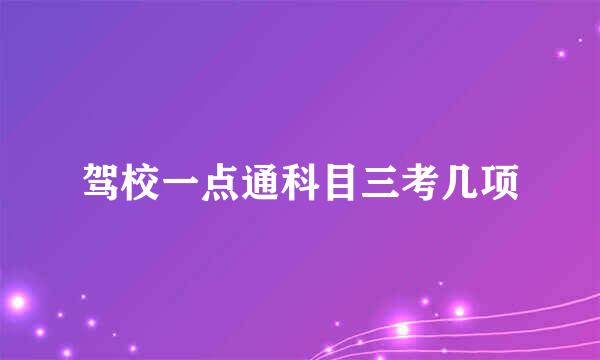 驾校一点通科目三考几项